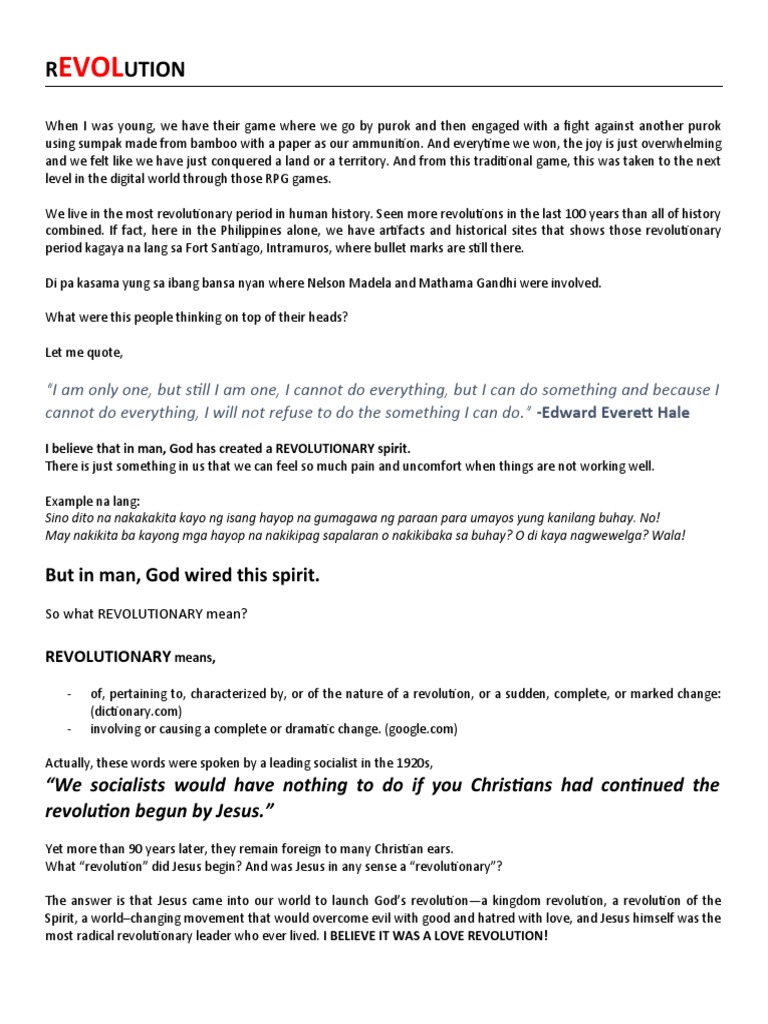 REVOLUTION

When I was young, we have their game where we go by purok and then engaged with a fight against another purok using sumpak made from bamboo with a paper as our ammunition. And everytime we won, the joy is just overwhelming and we felt like we have just conquered a land or a territory. And from this traditional game, this was taken to the next level in the digital world through those RPG games.

We live in the most revolutionary period in human history. Seen more revolutions in the last 100 years than all of history combined. If fact, here in the Philippines alone, we have artifacts and historical sites that shows those revolutionary period kagaya na lang sa Fort Santiago, Intramuros, where bullet marks are still there.

Di pa kasama yung sa ibang bansa nyan where Nelson Madela and Mathama Gandhi were involved.

What were this people thinking on top of their heads?

Let me quote,

"I am only one, but still I am one, I cannot do everything, but I can do something and because I cannot do everything, I will not refuse to do the something I can do." -Edward Everett Hale

I believe that in man, God has created a REVOLUTIONARY spirit.
There is just something in us that we can feel so much pain and uncomfort when things are not working well.

Example na lang:
Sino dito na nakakakita kayo ng isang hayop na gumagawa ng paraan para umayos yung kanilang buhay. No!
May nakikita ba kayong mga hayop na nakikipag sapalaran o nakikibaka sa buhay? O di kaya nagwewelga? Wala!

But in man, God wired this spirit.

So what REVOLUTIONARY mean?

REVOLUTIONARY means,

- of, pertaining to, characterized by, or of the nature of a revolution, or a sudden, complete, or marked change: (dictionary.com)
- involving or causing a complete or dramatic change. (google.com)

Actually, these words were spoken by a leading socialist in the 1920s,
"We socialists would have nothing to do if you Christians had continued the revolution begun by Jesus."

Yet more than 90 years later, they remain foreign to many Christian ears.
What "revolution" did Jesus begin? And was Jesus in any sense a "revolutionary"?

The answer is that Jesus came into our world to launch God's revolution—a kingdom revolution, a revolution of the Spirit, a world–changing movement that would overcome evil with good and hatred with love, and Jesus himself was the most radical revolutionary leader who ever lived. I BELIEVE IT WAS A LOVE REVOLUTION!